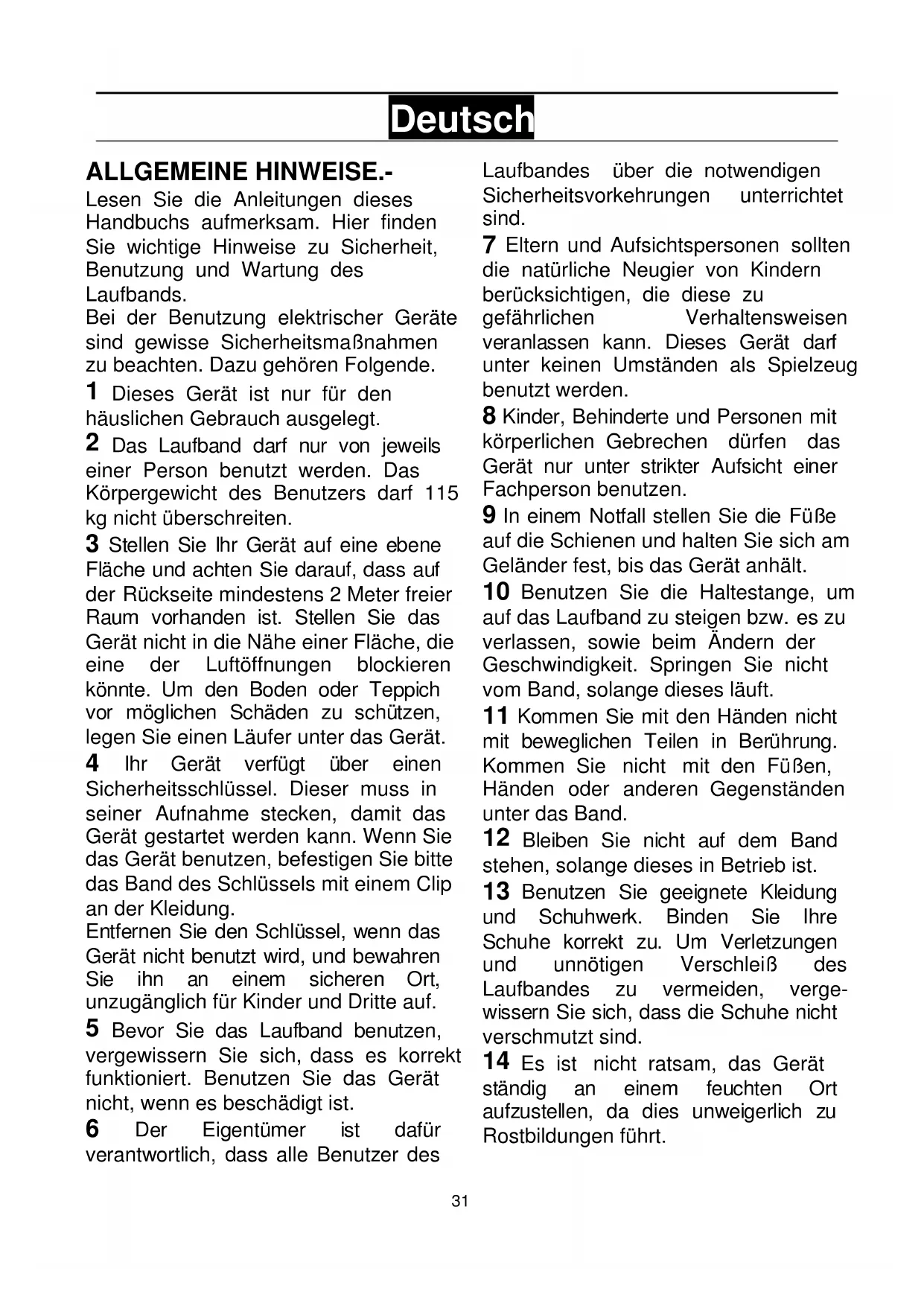 Deutsch

ALLGEMEINE HINWEISE.-

Lesen Sie die Anleitungen dieses Handbuchs aufmerksam. Hier finden Sie wichtige Hinweise zu Sicherheit, Benutzung und Wartung des Laufbands.
Bei der Benutzung elektrischer Geräte sind gewisse Sicherheitsmaßnahmen zu beachten. Dazu gehören Folgende.

1 Dieses Gerät ist nur für den häuslichen Gebrauch ausgelegt.

2 Das Laufband darf nur von jeweils einer Person benutzt werden. Das Körpergewicht des Benutzers darf 115 kg nicht überschreiten.

3 Stellen Sie Ihr Gerät auf eine ebene Fläche und achten Sie darauf, dass auf der Rückseite mindestens 2 Meter freier Raum vorhanden ist. Stellen Sie das Gerät nicht in die Nähe einer Fläche, die eine der Luftöffnungen blockieren könnte. Um den Boden oder Teppich vor möglichen Schäden zu schützen, legen Sie einen Läufer unter das Gerät.

4 Ihr Gerät verfügt über einen Sicherheitsschlüssel. Dieser muss in seiner Aufnahme stecken, damit das Gerät gestartet werden kann. Wenn Sie das Gerät benutzen, befestigen Sie bitte das Band des Schlüssels mit einem Clip an der Kleidung.
Entfernen Sie den Schlüssel, wenn das Gerät nicht benutzt wird, und bewahren Sie ihn an einem sicheren Ort, unzugänglich für Kinder und Dritte auf.

5 Bevor Sie das Laufband benutzen, vergewissern Sie sich, dass es korrekt funktioniert. Benutzen Sie das Gerät nicht, wenn es beschädigt ist.

6 Der Eigentümer ist dafür verantwortlich, dass alle Benutzer des Laufbandes über die notwendigen Sicherheitsvorkehrungen unterrichtet sind.

7 Eltern und Aufsichtspersonen sollten die natürliche Neugier von Kindern berücksichtigen, die diese zu gefährlichen Verhaltensweisen veranlassen kann. Dieses Gerät darf unter keinen Umständen als Spielzeug benutzt werden.

8 Kinder, Behinderte und Personen mit körperlichen Gebrechen dürfen das Gerät nur unter strikter Aufsicht einer Fachperson benutzen.

9 In einem Notfall stellen Sie die Füße auf die Schienen und halten Sie sich am Geländer fest, bis das Gerät anhält.

10 Benutzen Sie die Haltestange, um auf das Laufband zu steigen bzw. es zu verlassen, sowie beim Ändern der Geschwindigkeit. Springen Sie nicht vom Band, solange dieses läuft.

11 Kommen Sie mit den Händen nicht mit beweglichen Teilen in Berührung. Kommen Sie nicht mit den Füßen, Händen oder anderen Gegenständen unter das Band.

12 Bleiben Sie nicht auf dem Band stehen, solange dieses in Betrieb ist.

13 Benutzen Sie geeignete Kleidung und Schuhwerk. Binden Sie Ihre Schuhe korrekt zu. Um Verletzungen und unnötigen Verschleiß des Laufbandes zu vermeiden, vergewissern Sie sich, dass die Schuhe nicht verschmutzt sind.

14 Es ist nicht ratsam, das Gerät ständig an einem feuchten Ort aufzustellen, da dies unweigerlich zu Rostbildungen führt.

31